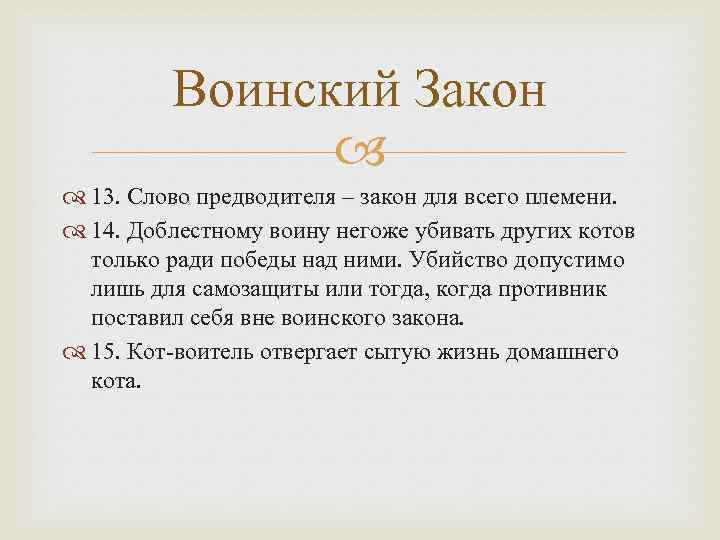 Воинский Закон

13. Слово предводителя – закон для всего племени.

14. Доблестному воину негоже убивать других котов только ради победы над ними. Убийство допустимо лишь для самозащиты или тогда, когда противник поставил себя вне воинского закона.

15. Кот-воитель отвергает сытую жизнь домашнего кота.